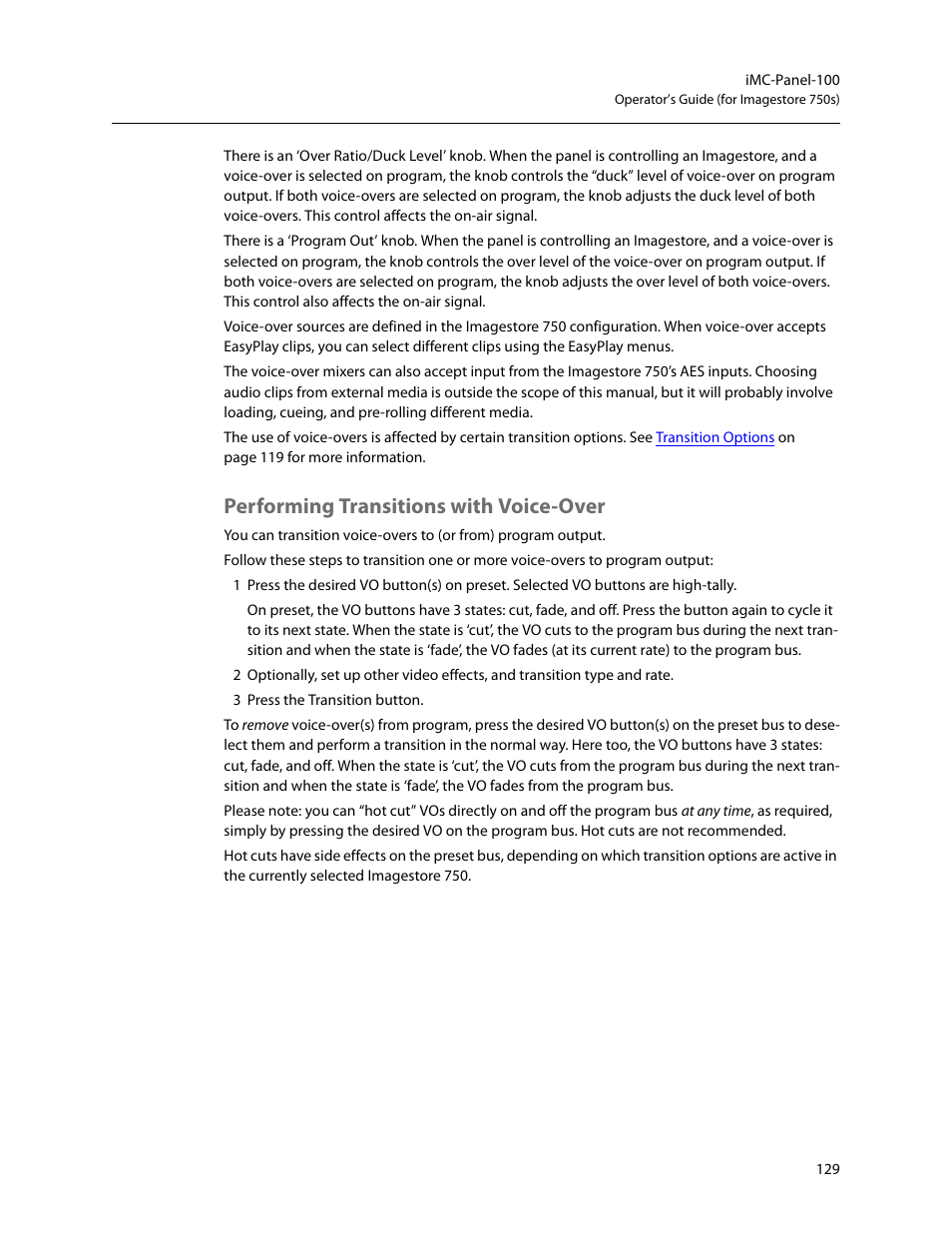 iMC-Panel-100
Operator's Guide (for Imagestore 750s)

There is an 'Over Ratio/Duck Level' knob. When the panel is controlling an Imagestore, and a voice-over is selected on program, the knob controls the "duck" level of voice-over on program output. If both voice-overs are selected on program, the knob adjusts the duck level of both voice-overs. This control affects the on-air signal.

There is a 'Program Out' knob. When the panel is controlling an Imagestore, and a voice-over is selected on program, the knob controls the over level of the voice-over on program output. If both voice-overs are selected on program, the knob adjusts the over level of both voice-overs. This control also affects the on-air signal.

Voice-over sources are defined in the Imagestore 750 configuration. When voice-over accepts EasyPlay clips, you can select different clips using the EasyPlay menus.

The voice-over mixers can also accept input from the Imagestore 750's AES inputs. Choosing audio clips from external media is outside the scope of this manual, but it will probably involve loading, cueing, and pre-rolling different media.

The use of voice-overs is affected by certain transition options. See Transition Options on page 119 for more information.

Performing Transitions with Voice-Over

You can transition voice-overs to (or from) program output.

Follow these steps to transition one or more voice-overs to program output:

1 Press the desired VO button(s) on preset. Selected VO buttons are high-tally.

On preset, the VO buttons have 3 states: cut, fade, and off. Press the button again to cycle it to its next state. When the state is 'cut', the VO cuts to the program bus during the next transition and when the state is 'fade', the VO fades (at its current rate) to the program bus.

2 Optionally, set up other video effects, and transition type and rate.

3 Press the Transition button.

To remove voice-over(s) from program, press the desired VO button(s) on the preset bus to deselect them and perform a transition in the normal way. Here too, the VO buttons have 3 states: cut, fade, and off. When the state is 'cut', the VO cuts from the program bus during the next transition and when the state is 'fade', the VO fades from the program bus.

Please note: you can "hot cut" VOs directly on and off the program bus at any time, as required, simply by pressing the desired VO on the program bus. Hot cuts are not recommended.

Hot cuts have side effects on the preset bus, depending on which transition options are active in the currently selected Imagestore 750.

129